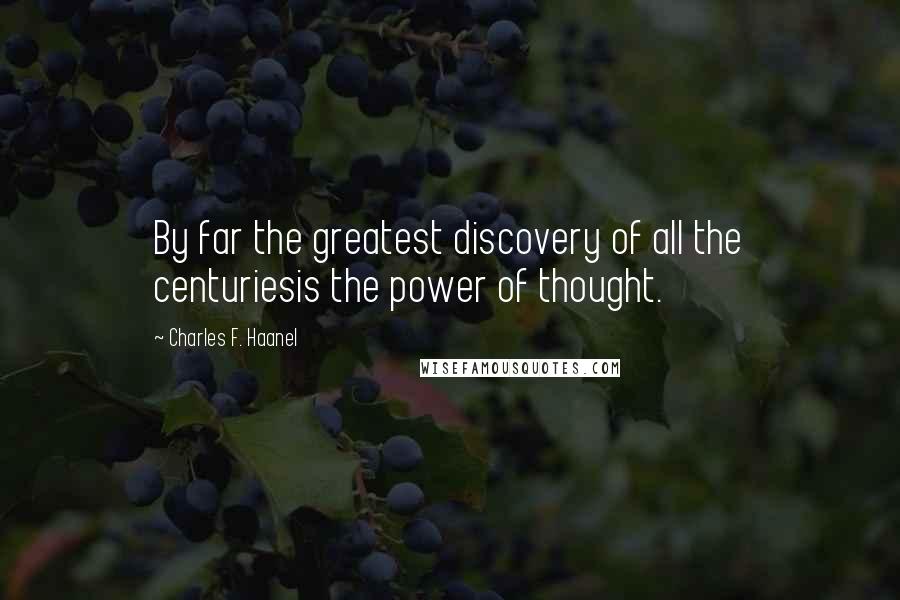 By far the greatest discovery of all the centuriesis the power of thought.

~ Charles F. Haanel

WISEFAMOUSQUOTES.COM